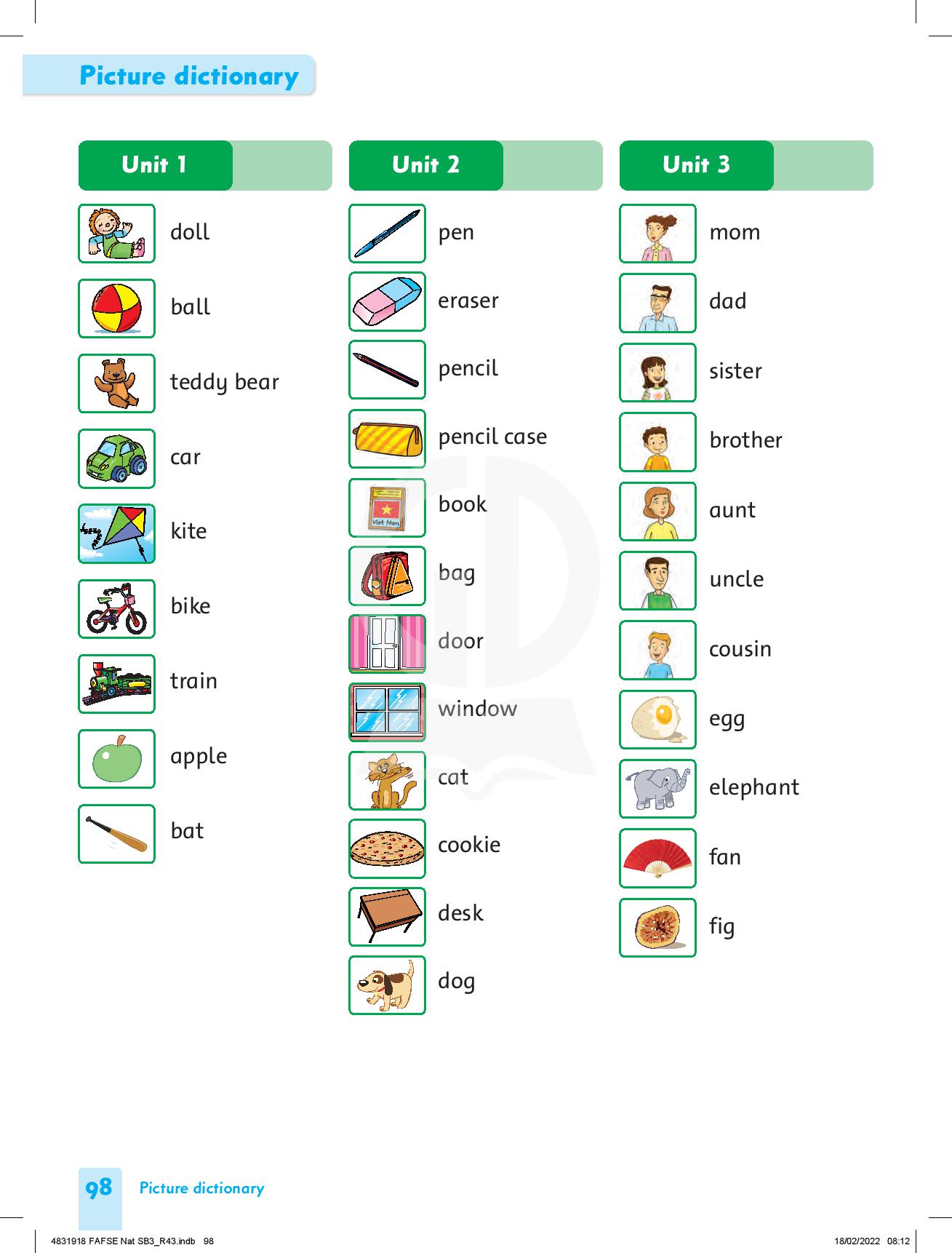 Picture dictionary

Unit 1

doll

ball

teddy bear

car

kite

bike

train

apple

bat

Unit 2

pen

eraser

pencil

pencil case

Viet Nam

book

bag

door

window

cat

cookie

desk

dog

Unit 3

mom

dad

sister

brother

aunt

uncle

cousin

egg

elephant

fan

fig

98 Picture dictionary

4831918 FAFSE Nat SB3_R43.indb 98

18/02/2022 08:12